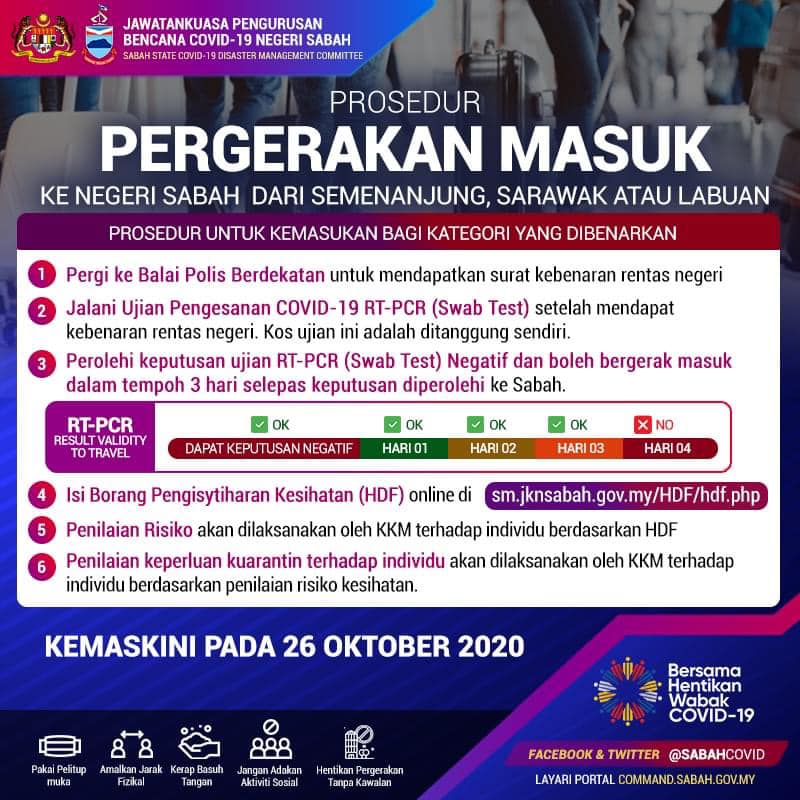 JAWATANKUASA PENGURUSAN BENCANA COVID-19 NEGERI SABAH
SABAH STATE COVID-19 DISASTER MANAGEMENT COMMITTEE

PROSEDUR
PERGERAKAN MASUK
KE NEGERI SABAH DARI SEMENANJUNG, SARAWAK ATAU LABUAN

PROSEDUR UNTUK KEMASUKAN BAGI KATEGORI YANG DIBENARKAN

1 Pergi ke Balai Polis Berdekatan untuk mendapatkan surat kebenaran rentas negeri

2 Jalani Ujian Pengesanan COVID-19 RT-PCR (Swab Test) setelah mendapat kebenaran rentas negeri. Kos ujian ini adalah ditanggung sendiri.

3 Perolehi keputusan ujian RT-PCR (Swab Test) Negatif dan boleh bergerak masuk dalam tempoh 3 hari selepas keputusan diperolehi ke Sabah.

RT-PCR RESULT VALIDITY TO TRAVEL

| OK | OK | OK | OK | NO |
|---|---|---|---|---|
| DAPAT KEPUTUSAN NEGATIF | HARI 01 | HARI 02 | HARI 03 | HARI 04 |

4 Isi Borang Pengisytiharan Kesihatan (HDF) online di sm.jknsabah.gov.my/HDF/hdf.php

5 Penilaian Risiko akan dilaksanakan oleh KKM terhadap individu berdasarkan HDF

6 Penilaian keperluan kuarantin terhadap individu akan dilaksanakan oleh KKM terhadap individu berdasarkan penilaian risiko kesihatan.

KEMASKINI PADA 26 OKTOBER 2020

Bersama Hentikan Wabak COVID-19

Pakai Pelitup muka
Amalkan Jarak Fizikal
Kerap Basuh Tangan
Jangan Adakan Aktiviti Sosial
Hentikan Pergerakan Tanpa Kawalan

FACEBOOK & TWITTER @SABAHCOVID
LAYARI PORTAL COMMAND.SABAH.GOV.MY